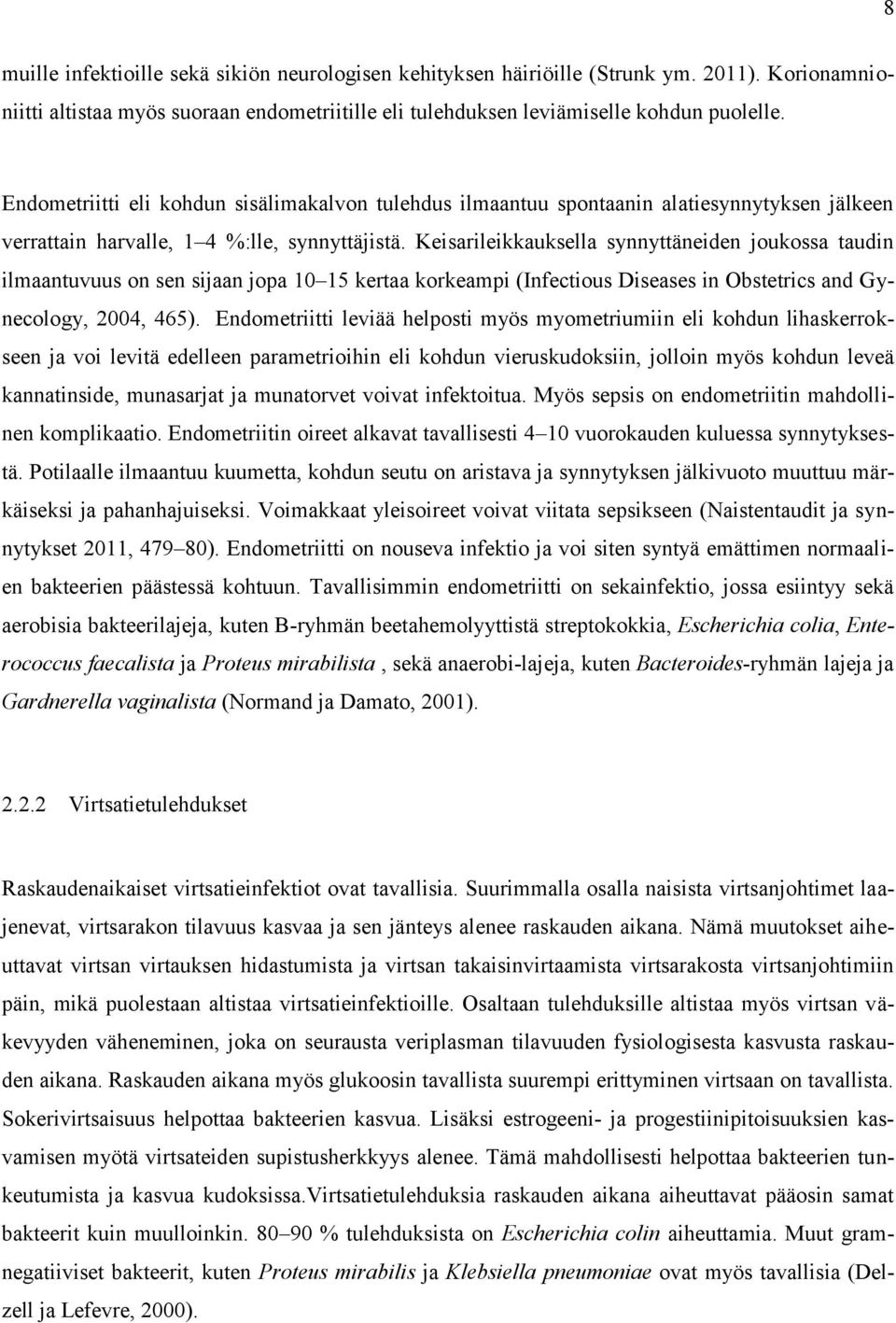 8

muille infektioille sekä sikiön neurologisen kehityksen häiriöille (Strunk ym. 2011). Korionamnioniitti altistaa myös suoraan endometriitille eli tulehduksen leviämiselle kohdun puolelle.

Endometriitti eli kohdun sisälimakalvon tulehdus ilmaantuu spontaanin alatiesynnytyksen jälkeen verrattain harvalle, 1–4 %:lle, synnyttäjistä. Keisarileikkauksella synnyttäneiden joukossa taudin ilmaantuvuus on sen sijaan jopa 10–15 kertaa korkeampi (Infectious Diseases in Obstetrics and Gynecology, 2004, 465). Endometriitti leviää helposti myös myometriumiin eli kohdun lihaskerrokseen ja voi levitä edelleen parametrioihin eli kohdun vieruskudoksiin, jolloin myös kohdun leveä kannatinside, munasarjat ja munatorvet voivat infektoitua. Myös sepsis on endometriitin mahdollinen komplikaatio. Endometriitin oireet alkavat tavallisesti 4–10 vuorokauden kuluessa synnytyksestä. Potilaalle ilmaantuu kuumetta, kohdun seutu on aristava ja synnytyksen jälkivuoto muuttuu märkäiseksi ja pahanhajuiseksi. Voimakkaat yleisoireet voivat viitata sepsikseen (Naistentaudit ja synnytykset 2011, 479–80). Endometriitti on nouseva infektio ja voi siten syntyä emättimen normaalien bakteerien päästessä kohtuun. Tavallisimmin endometriitti on sekainfektio, jossa esiintyy sekä aerobisia bakteerilajeja, kuten B-ryhmän beetahemolyyttistä streptokokkia, Escherichia colia, Enterococcus faecalista ja Proteus mirabilista , sekä anaerobi-lajeja, kuten Bacteroides-ryhmän lajeja ja Gardnerella vaginalista (Normand ja Damato, 2001).

2.2.2 Virtsatietulehdukset

Raskaudenaikaiset virtsatieinfektiot ovat tavallisia. Suurimmalla osalla naisista virtsanjohtimet laajenevat, virtsarakon tilavuus kasvaa ja sen jänteys alenee raskauden aikana. Nämä muutokset aiheuttavat virtsan virtauksen hidastumista ja virtsan takaisinvirtaamista virtsarakosta virtsanjohtimiin päin, mikä puolestaan altistaa virtsatieinfektioille. Osaltaan tulehduksille altistaa myös virtsan väkevyyden väheneminen, joka on seurausta veriplasman tilavuuden fysiologisesta kasvusta raskauden aikana. Raskauden aikana myös glukoosin tavallista suurempi erittyminen virtsaan on tavallista. Sokerivirtsaisuus helpottaa bakteerien kasvua. Lisäksi estrogeeni- ja progestiinipitoisuuksien kasvamisen myötä virtsateiden supistusherkkyys alenee. Tämä mahdollisesti helpottaa bakteerien tunkeutumista ja kasvua kudoksissa.Virtsatietulehduksia raskauden aikana aiheuttavat pääosin samat bakteerit kuin muulloinkin. 80–90 % tulehduksista on Escherichia colin aiheuttamia. Muut gramnegatiiviset bakteerit, kuten Proteus mirabilis ja Klebsiella pneumoniae ovat myös tavallisia (Delzell ja Lefevre, 2000).